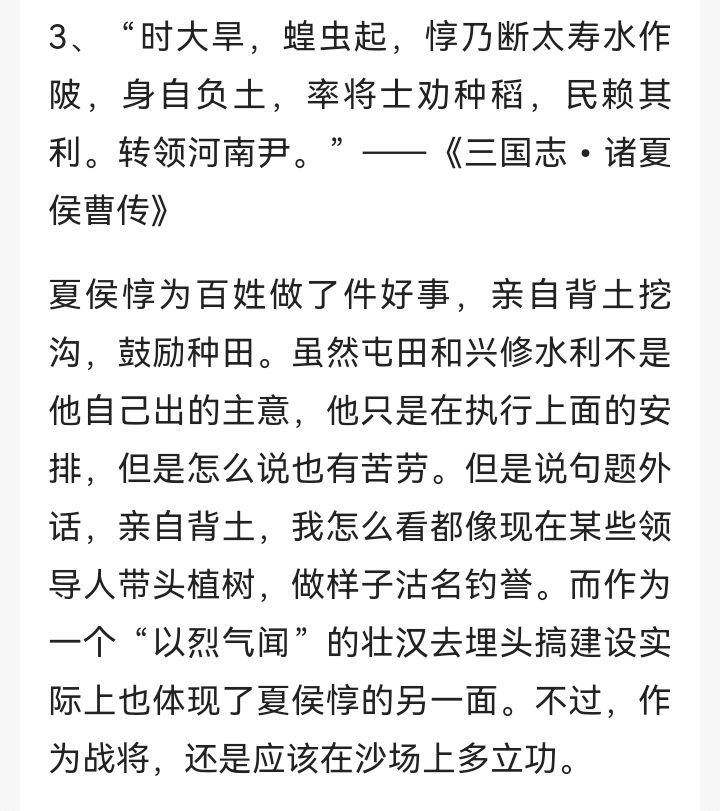 3、“时大旱，蝗虫起，惇乃断太寿水作陂，身自负土，率将士劝种稻，民赖其利。转领河南尹。”——《三国志·诸夏侯曹传》

夏侯惇为百姓做了件好事，亲自背土挖沟，鼓励种田。虽然屯田和兴修水利不是他自己出的主意，他只是在执行上面的安排，但是怎么说也有苦劳。但是说句题外话，亲自背土，我怎么看都像现在某些领导人带头植树，做样子沽名钓誉。而作为一个“以烈气闻”的壮汉去埋头搞建设实际上也体现了夏侯惇的另一面。不过，作为战将，还是应该在沙场上多立功。